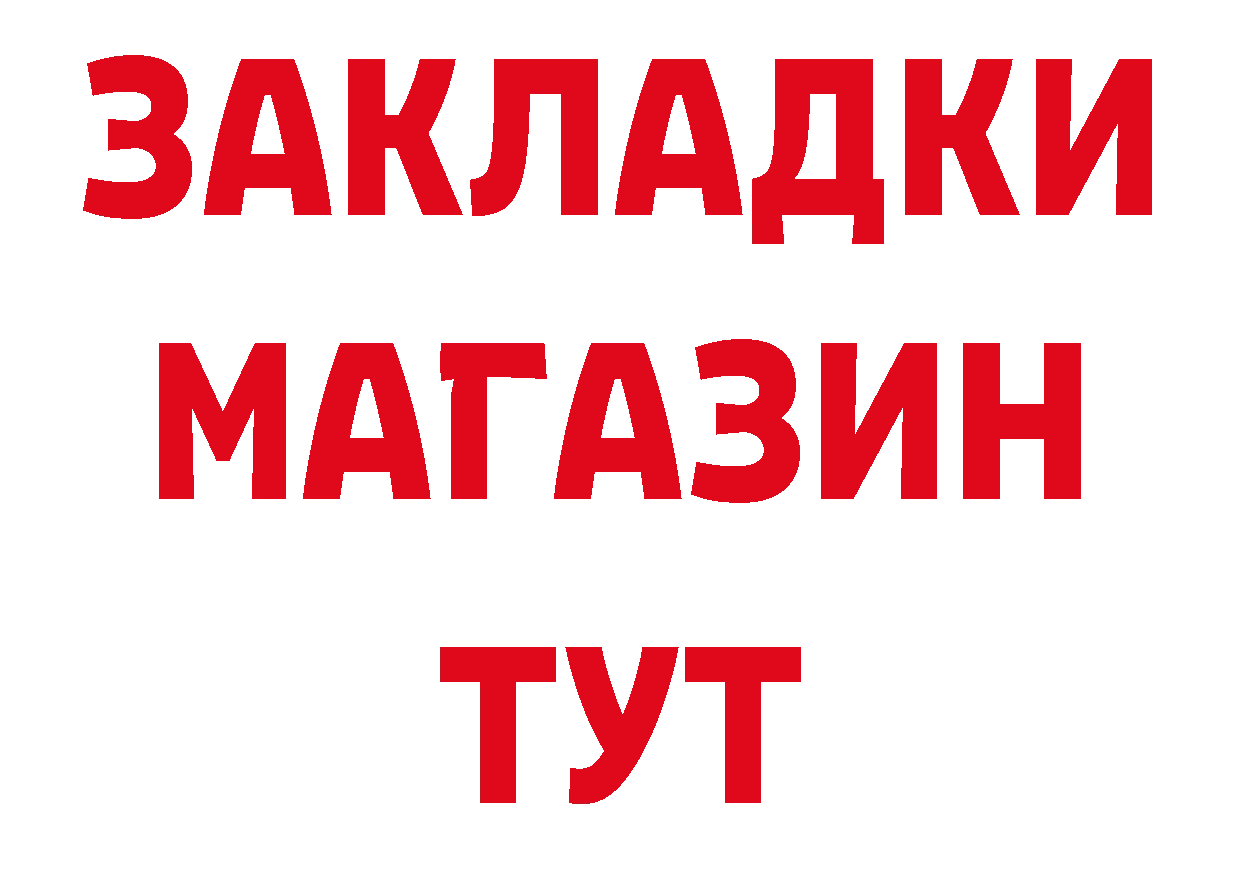 ЗАКЛАДКИ
МАГАЗИН
ТУТ